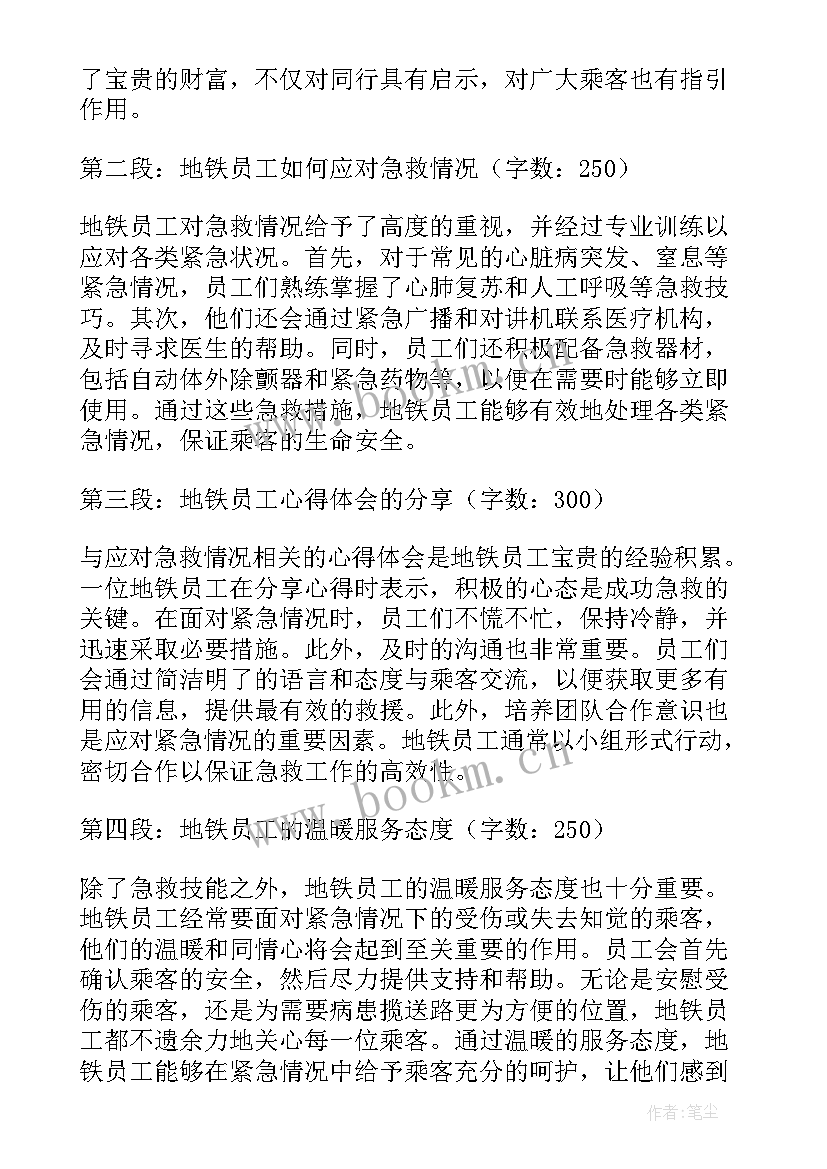 了宝贵的财富，不仅对同行具有启示，对广大乘客也有指引作用。

第二段：地铁员工如何应对急救情况（字数：250）

地铁员工对急救情况给予了高度的重视，并经过专业训练以应对各类紧急状况。首先，对于常见的心脏病突发、窒息等紧急情况，员工们熟练掌握了心肺复苏和人工呼吸等急救技巧。其次，他们还会通过紧急广播和对讲机联系医疗机构，及时寻求医生的帮助。同时，员工们还积极配备急救器材，包括自动体外除颤器和紧急药物等，以便在需要时能够立即使用。通过这些急救措施，地铁员工能够有效地处理各类紧急情况，保证乘客的生命安全。

第三段：地铁员工心得体会的分享（字数：300）

与应对急救情况相关的心得体会是地铁员工宝贵的经验积累。一位地铁员工在分享心得时表示，积极的心态是成功急救的关键。在面对紧急情况时，员工们不慌不忙，保持冷静，并迅速采取必要措施。此外，及时的沟通也非常重要。员工们会通过简洁明了的语言和态度与乘客交流，以便获取更多有用的信息，提供最有效的救援。此外，培养团队合作意识也是应对紧急情况的重要因素。地铁员工通常以小组形式行动，密切合作以保证急救工作的高效性。

www.bookm.cn

第四段：地铁员工的温暖服务态度（字数：250）

除了急救技能之外，地铁员工的温暖服务态度也十分重要。地铁员工经常要面对紧急情况下的受伤或失去知觉的乘客，他们的温暖和同情心将会起到至关重要的作用。员工会首先确认乘客的安全，然后尽力提供支持和帮助。无论是安慰受伤的乘客，还是为需要病患搬送路更为方便的位置，地铁员工都不遗余力地关心每一位乘客。通过温暖的服务态度，地铁员工能够在紧急情况中给予乘客充分的呵护，让他们感到

作者：笔尘